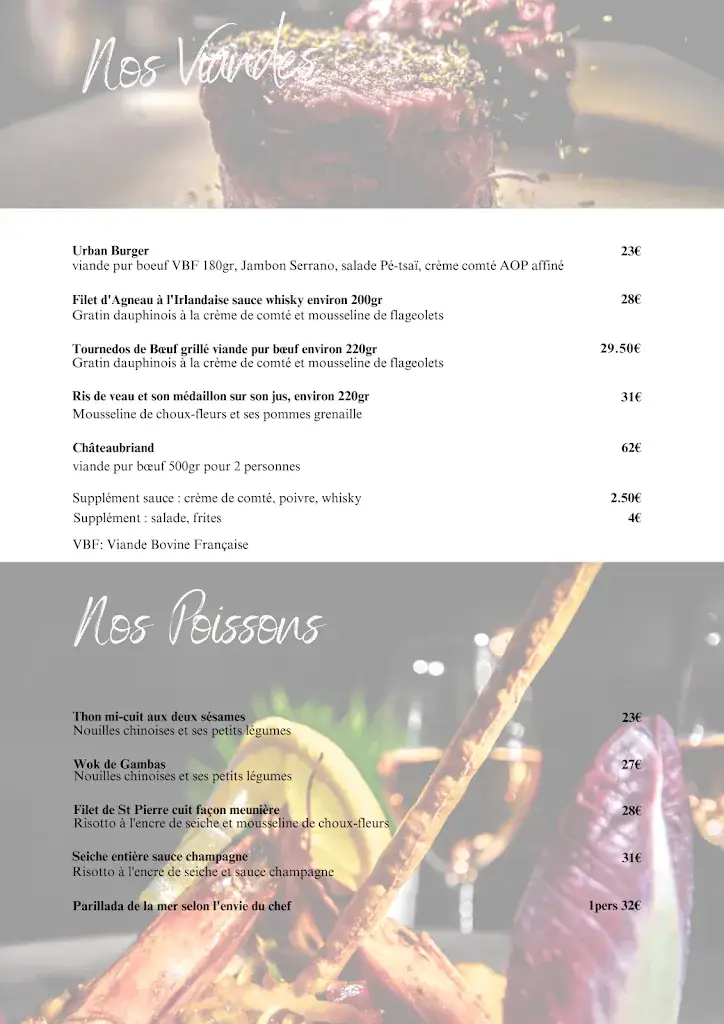 Nos Viandes

Urban Burger 23€
viande pur boeuf VBF 180gr, Jambon Serrano, salade Pé-tsaï, crème comté AOP affiné

Filet d'Agneau à l'Irlandaise sauce whisky environ 200gr 28€
Gratin dauphinois à la crème de comté et mousseline de flageolets

Tournedos de Bœuf grillé viande pur bœuf environ 220gr 29.50€
Gratin dauphinois à la crème de comté et mousseline de flageolets

Ris de veau et son médaillon sur son jus, environ 220gr 31€
Mousseline de choux-fleurs et ses pommes grenaille

Châteaubriand 62€
viande pur bœuf 500gr pour 2 personnes

Supplément sauce : crème de comté, poivre, whisky 2.50€
Supplément : salade, frites 4€

VBF: Viande Bovine Française

Nos Poissons

Thon mi-cuit aux deux sésames 23€
Nouilles chinoises et ses petits légumes

Wok de Gambas 27€
Nouilles chinoises et ses petits légumes

Filet de St Pierre cuit façon meunière 28€
Risotto à l'encre de seiche et mousseline de choux-fleurs

Seiche entière sauce champagne 31€
Risotto à l'encre de seiche et sauce champagne

Parillada de la mer selon l'envie du chef 1pers 32€